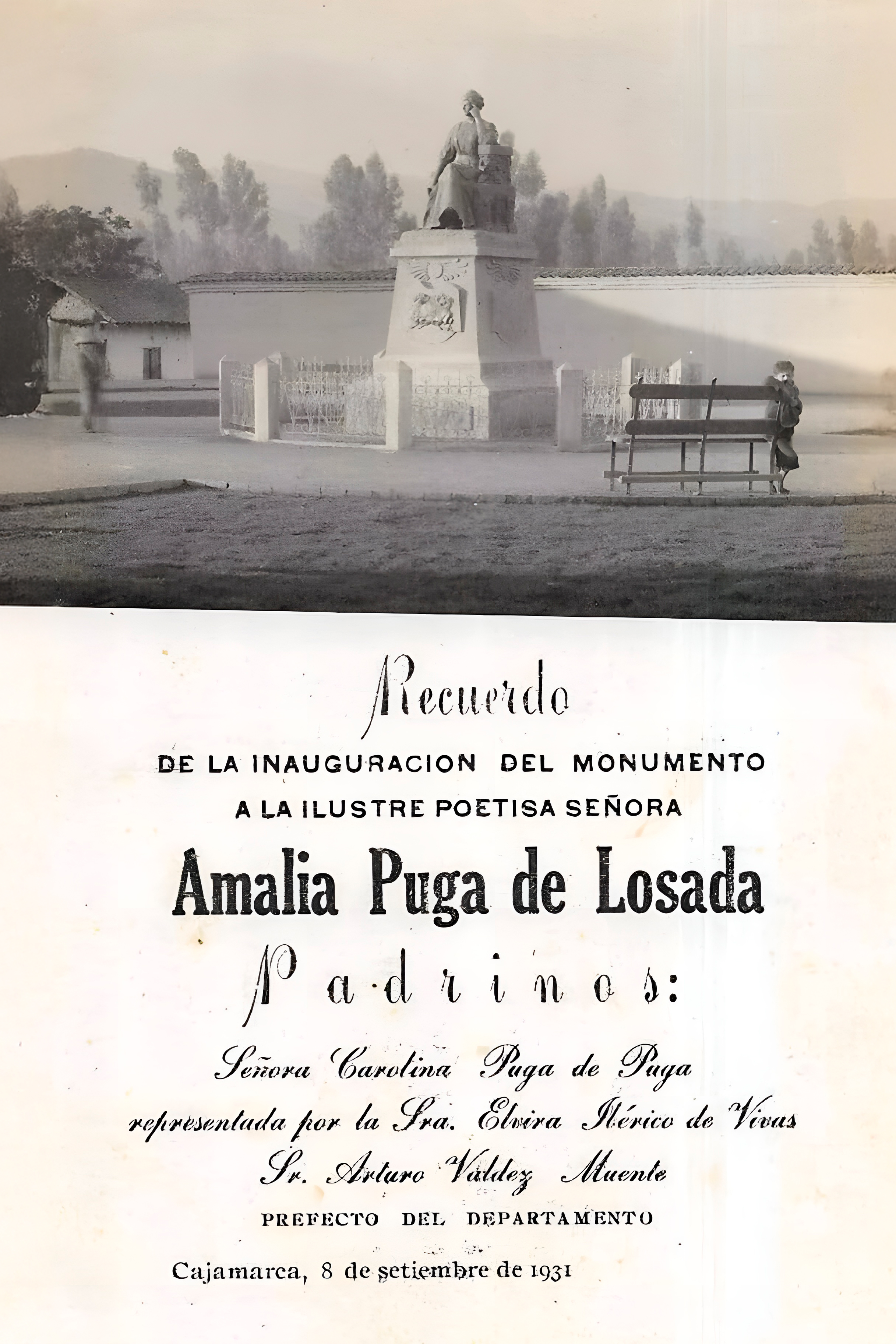 Recuerdo

DE LA INAUGURACION DEL MONUMENTO
A LA ILUSTRE POETISA SEÑORA

Amalia Puga de Losada

Padrinos:

Señora Carolina Puga de Puga
representada por la Sra. Elvira Ibérico de Vivas
Sr. Arturo Valdez Muente
PREFECTO DEL DEPARTAMENTO

Cajamarca, 8 de setiembre de 1931